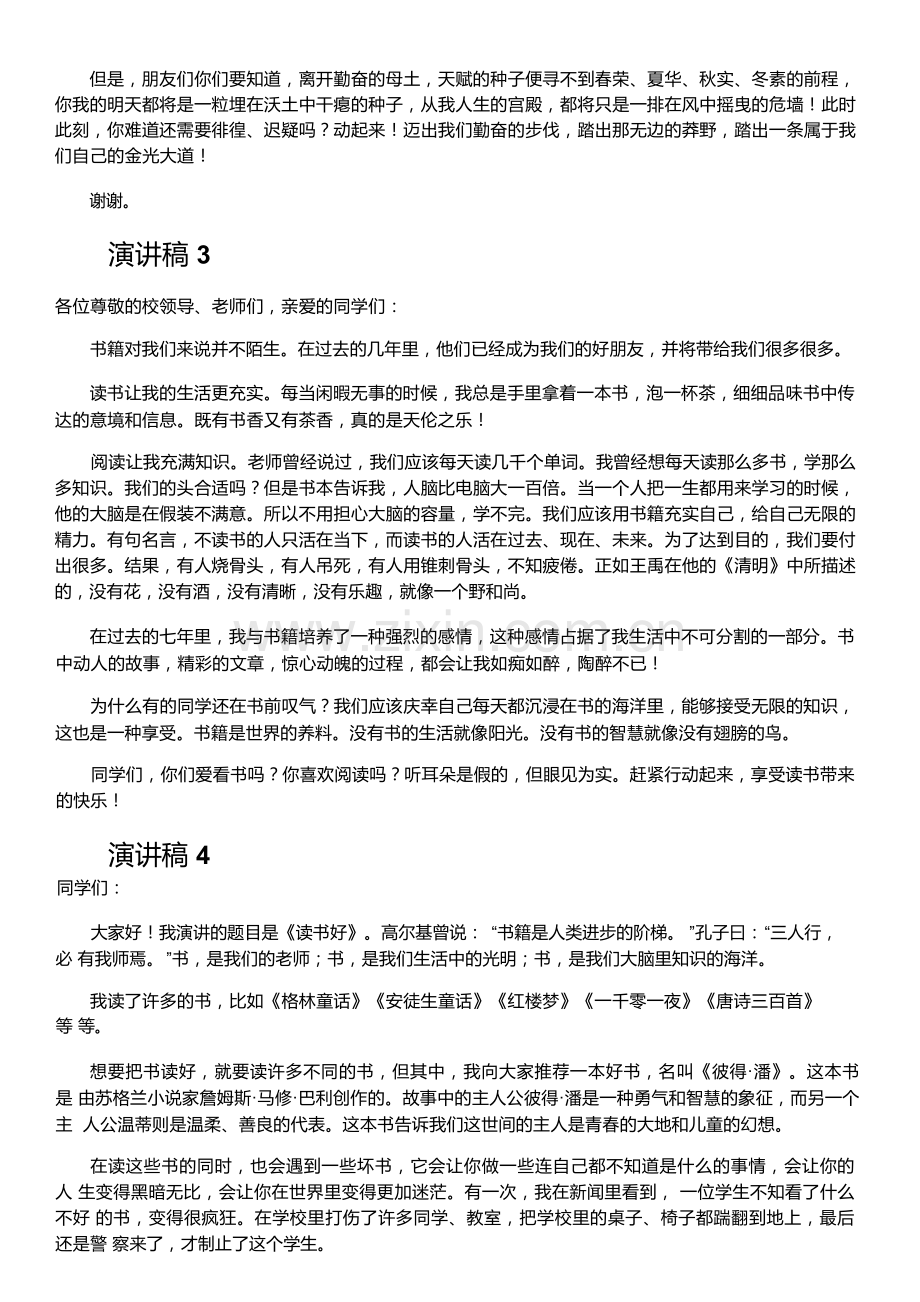 但是，朋友们你们要知道，离开勤奋的母土，天赋的种子便寻不到春荣、夏华、秋实、冬素的前程，你我的明天都将是一粒埋在沃土中干瘪的种子，从我人生的宫殿，都将只是一排在风中摇曳的危墙！此时此刻，你难道还需要徘徨、迟疑吗？动起来！迈出我们勤奋的步伐，踏出那无边的莽野，踏出一条属于我们自己的金光大道！

谢谢。

演讲稿3

各位尊敬的校领导、老师们，亲爱的同学们：

书籍对我们来说并不陌生。在过去的几年里，他们已经成为我们的好朋友，并将带给我们很多很多。

读书让我的生活更充实。每当闲暇无事的时候，我总是手里拿着一本书，泡一杯茶，细细品味书中传达的意境和信息。既有书香又有茶香，真的是天伦之乐！

阅读让我充满知识。老师曾经说过，我们应该每天读几千个单词。我曾经想每天读那么多书，学那么多知识。我们的头合适吗？但是书本告诉我，人脑比电脑大一百倍。当一个人把一生都用来学习的时候，他的大脑是在假装不满意。所以不用担心大脑的容量，学不完。我们应该用书籍充实自己，给自己无限的精力。有句名言，不读书的人只活在当下，而读书的人活在过去、现在、未来。为了达到目的，我们要付出很多。结果，有人烧骨头，有人吊死，有人用锥刺骨头，不知疲倦。正如王禹在他的《清明》中所描述的，没有花，没有酒，没有清晰，没有乐趣，就像一个野和尚。

在过去的七年里，我与书籍培养了一种强烈的感情，这种感情占据了我生活中不可分割的一部分。书中动人的故事，精彩的文章，惊心动魄的过程，都会让我如痴如醉，陶醉不已！

为什么有的同学还在书前叹气？我们应该庆幸自己每天都沉浸在书的海洋里，能够接受无限的知识，这也是一种享受。书籍是世界的养料。没有书的生活就像阳光。没有书的智慧就像没有翅膀的鸟。

同学们，你们爱看书吗？你喜欢阅读吗？听耳朵是假的，但眼见为实。赶紧行动起来，享受读书带来的快乐！

演讲稿4

同学们：

大家好！我演讲的题目是《读书好》。高尔基曾说：“书籍是人类进步的阶梯。”孔子曰：“三人行，必有我师焉。”书，是我们的老师；书，是我们生活中的光明；书，是我们大脑里知识的海洋。

我读了许多的书，比如《格林童话》《安徒生童话》《红楼梦》《一千零一夜》《唐诗三百首》等等。

想要把书读好，就要读许多不同的书，但其中，我向大家推荐一本好书，名叫《彼得·潘》。这本书是由苏格兰小说家詹姆斯·马修·巴利创作的。故事中的主人公彼得·潘是一种勇气和智慧的象征，而另一个主人公温蒂则是温柔、善良的代表。这本书告诉我们这世间的主人是青春的大地和儿童的幻想。

在读这些书的同时，也会遇到一些坏书，它会让你做一些连自己都不知道是什么的事情，会让你的人生变得黑暗无比，会让你在世界里变得更加迷茫。有一次，我在新闻里看到，一位学生不知看了什么不好的书，变得很疯狂。在学校里打伤了许多同学、教室，把学校里的桌子、椅子都踹翻到地上，最后还是警察来了，才制止了这个学生。

www.zixin.com.cn